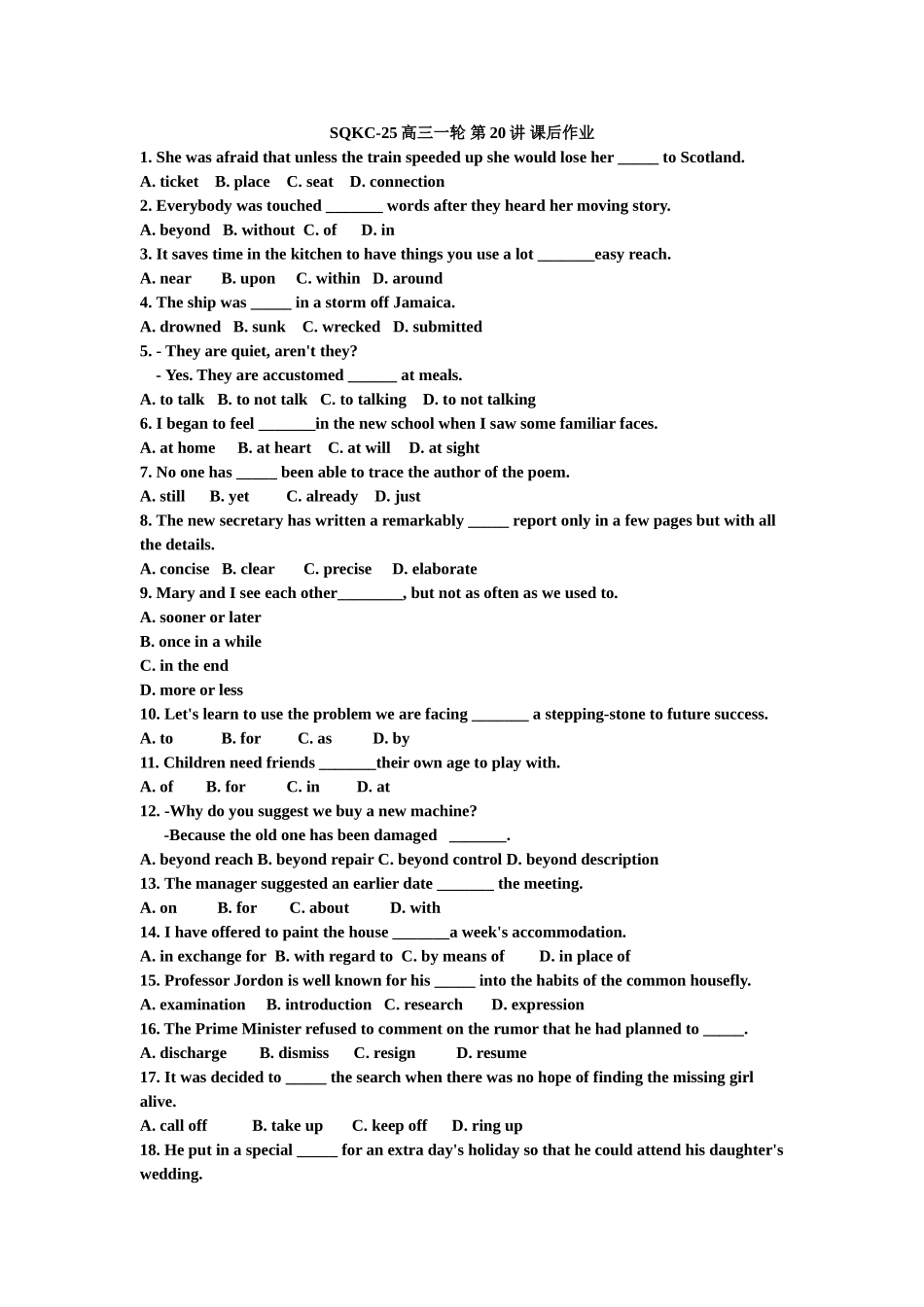 SQKC-25 高三一轮 第 20 讲 课后作业

1. She was afraid that unless the train speeded up she would lose her _____ to Scotland.
A. ticket B. place C. seat D. connection
2. Everybody was touched _______ words after they heard her moving story.
A. beyond B. without C. of D. in
3. It saves time in the kitchen to have things you use a lot _______easy reach.
A. near B. upon C. within D. around
4. The ship was _____ in a storm off Jamaica.
A. drowned B. sunk C. wrecked D. submitted
5. - They are quiet, aren't they?
- Yes. They are accustomed ______ at meals.
A. to talk B. to not talk C. to talking D. to not talking
6. I began to feel _______in the new school when I saw some familiar faces.
A. at home B. at heart C. at will D. at sight
7. No one has _____ been able to trace the author of the poem.
A. still B. yet C. already D. just
8. The new secretary has written a remarkably _____ report only in a few pages but with all the details.
A. concise B. clear C. precise D. elaborate
9. Mary and I see each other________, but not as often as we used to.
A. sooner or later
B. once in a while
C. in the end
D. more or less
10. Let's learn to use the problem we are facing _______ a stepping-stone to future success.
A. to B. for C. as D. by
11. Children need friends _______their own age to play with.
A. of B. for C. in D. at
12. -Why do you suggest we buy a new machine?
-Because the old one has been damaged _______.
A. beyond reach B. beyond repair C. beyond control D. beyond description
13. The manager suggested an earlier date _______ the meeting.
A. on B. for C. about D. with
14. I have offered to paint the house _______a week's accommodation.
A. in exchange for B. with regard to C. by means of D. in place of
15. Professor Jordon is well known for his _____ into the habits of the common housefly.
A. examination B. introduction C. research D. expression
16. The Prime Minister refused to comment on the rumor that he had planned to _____.
A. discharge B. dismiss C. resign D. resume
17. It was decided to _____ the search when there was no hope of finding the missing girl alive.
A. call off B. take up C. keep off D. ring up
18. He put in a special _____ for an extra day's holiday so that he could attend his daughter's wedding.